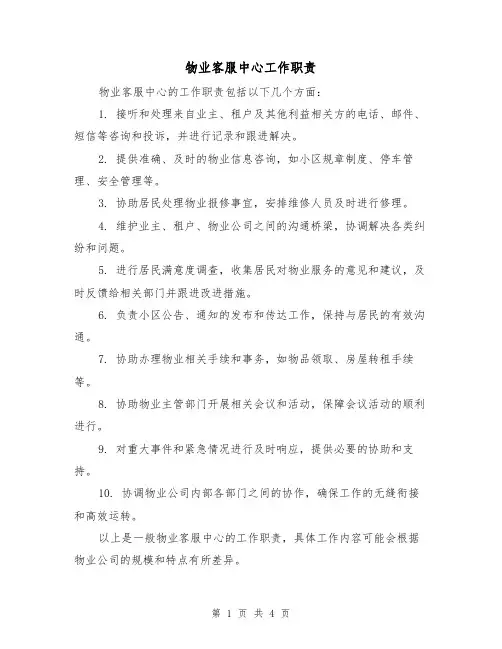 物业客服中心工作职责

物业客服中心的工作职责包括以下几个方面：

1. 接听和处理来自业主、租户及其他利益相关方的电话、邮件、短信等咨询和投诉，并进行记录和跟进解决。

2. 提供准确、及时的物业信息咨询，如小区规章制度、停车管理、安全管理等。

3. 协助居民处理物业报修事宜，安排维修人员及时进行修理。

4. 维护业主、租户、物业公司之间的沟通桥梁，协调解决各类纠纷和问题。

5. 进行居民满意度调查，收集居民对物业服务的意见和建议，及时反馈给相关部门并跟进改进措施。

6. 负责小区公告、通知的发布和传达工作，保持与居民的有效沟通。

7. 协助办理物业相关手续和事务，如物品领取、房屋转租手续等。

8. 协助物业主管部门开展相关会议和活动，保障会议活动的顺利进行。

9. 对重大事件和紧急情况进行及时响应，提供必要的协助和支持。

10. 协调物业公司内部各部门之间的协作，确保工作的无缝衔接和高效运转。

以上是一般物业客服中心的工作职责，具体工作内容可能会根据物业公司的规模和特点有所差异。

第 1 页 共 4 页